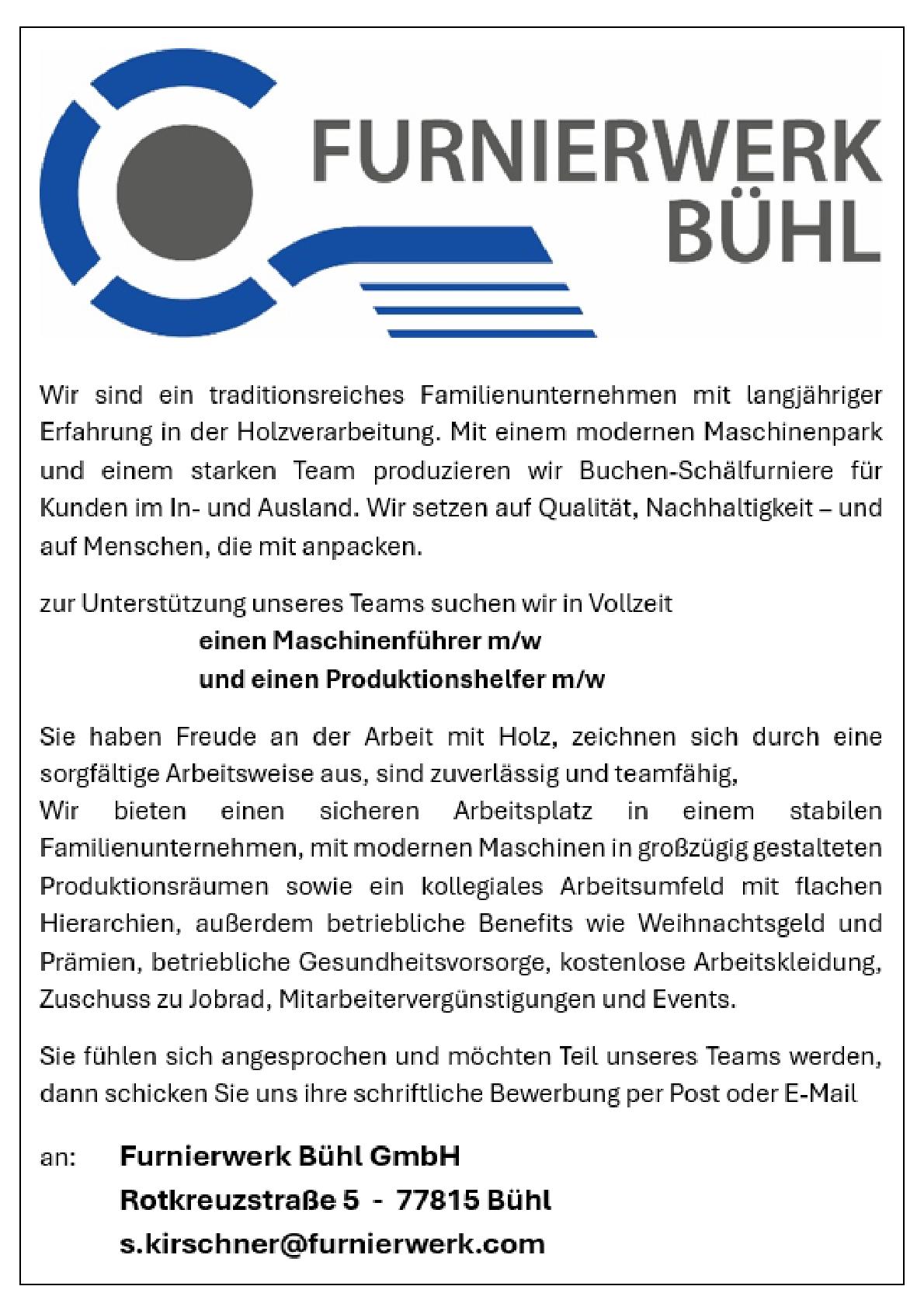 FURNIERWERK BÜHL

Wir sind ein traditionsreiches Familienunternehmen mit langjähriger Erfahrung in der Holzverarbeitung. Mit einem modernen Maschinenpark und einem starken Team produzieren wir Buchen-Schälfurniere für Kunden im In- und Ausland. Wir setzen auf Qualität, Nachhaltigkeit – und auf Menschen, die mit anpacken.

zur Unterstützung unseres Teams suchen wir in Vollzeit
einen Maschinenführer m/w
und einen Produktionshelfer m/w

Sie haben Freude an der Arbeit mit Holz, zeichnen sich durch eine sorgfältige Arbeitsweise aus, sind zuverlässig und teamfähig,
Wir bieten einen sicheren Arbeitsplatz in einem stabilen Familienunternehmen, mit modernen Maschinen in großzügig gestalteten Produktionsräumen sowie ein kollegiales Arbeitsumfeld mit flachen Hierarchien, außerdem betriebliche Benefits wie Weihnachtsgeld und Prämien, betriebliche Gesundheitsvorsorge, kostenlose Arbeitskleidung, Zuschuss zu Jobrad, Mitarbeitervergünstigungen und Events.

Sie fühlen sich angesprochen und möchten Teil unseres Teams werden, dann schicken Sie uns ihre schriftliche Bewerbung per Post oder E-Mail

an: Furnierwerk Bühl GmbH
Rotkreuzstraße 5 - 77815 Bühl
s.kirschner@furnierwerk.com